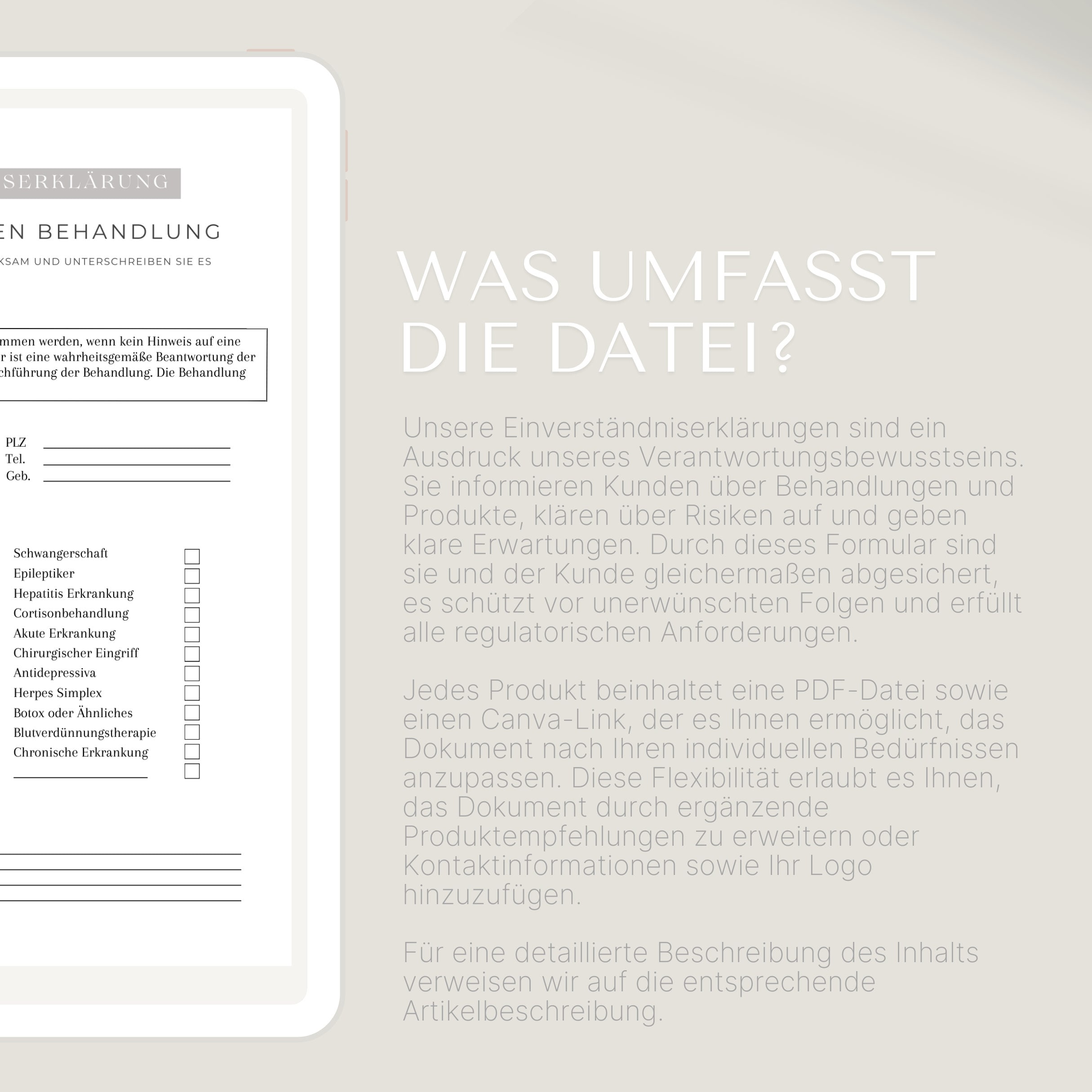 SERKLÄRUNG

EN BEHANDLUNG

KSAM UND UNTERSCHREIBEN SIE ES

mmen werden, wenn kein Hinweis auf eine r ist eine wahrheitsgemäße Beantwortung der chführung der Behandlung. Die Behandlung

PLZ
Tel.
Geb.

Schwangerschaft
Epileptiker
Hepatitis Erkrankung
Cortisonbehandlung
Akute Erkrankung
Chirurgischer Eingriff
Antidepressiva
Herpes Simplex
Botox oder Ähnliches
Blutverdünnungstherapie
Chronische Erkrankung

WAS UMFASST DIE DATEI?

Unsere Einverständniserklärungen sind ein Ausdruck unseres Verantwortungsbewusstseins. Sie informieren Kunden über Behandlungen und Produkte, klären über Risiken auf und geben klare Erwartungen. Durch dieses Formular sind sie und der Kunde gleichermaßen abgesichert, es schützt vor unerwünschten Folgen und erfüllt alle regulatorischen Anforderungen.

Jedes Produkt beinhaltet eine PDF-Datei sowie einen Canva-Link, der es Ihnen ermöglicht, das Dokument nach Ihren individuellen Bedürfnissen anzupassen. Diese Flexibilität erlaubt es Ihnen, das Dokument durch ergänzende Produktempfehlungen zu erweitern oder Kontaktinformationen sowie Ihr Logo hinzuzufügen.

Für eine detaillierte Beschreibung des Inhalts verweisen wir auf die entsprechende Artikelbeschreibung.